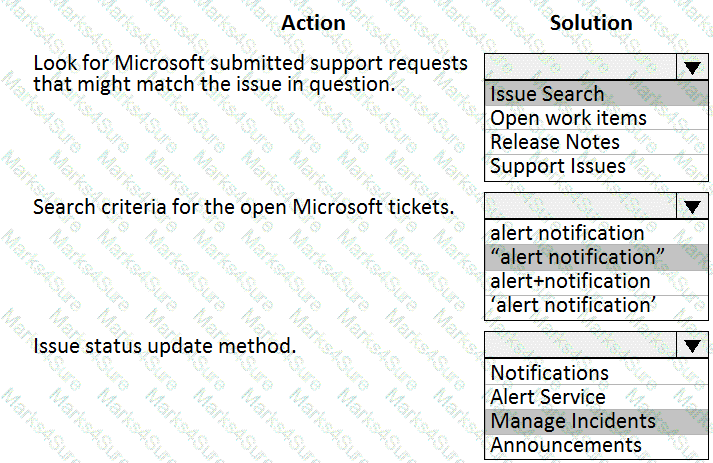 Action

Solution

Look for Microsoft submitted support requests that might match the issue in question.

Issue Search
Open work items
Release Notes
Support Issues

Search criteria for the open Microsoft tickets.

alert notification
“alert notification”
alert+notification
‘alert notification’

Issue status update method.

Notifications
Alert Service
Manage Incidents
Announcements

Marks4Sure